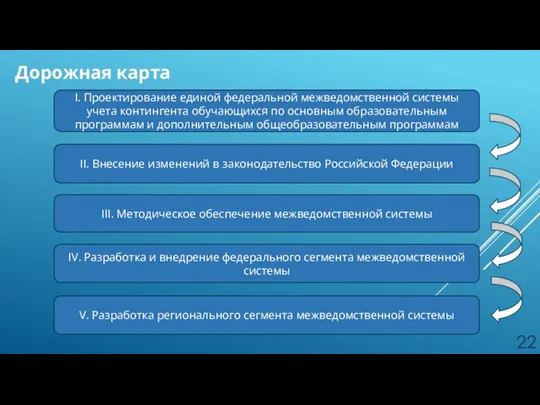 Дорожная карта

I. Проектирование единой федеральной межведомственной системы учета контингента обучающихся по основным образовательным программам и дополнительным общеобразовательным программам

II. Внесение изменений в законодательство Российской Федерации

III. Методическое обеспечение межведомственной системы

IV. Разработка и внедрение федерального сегмента межведомственной системы

V. Разработка регионального сегмента межведомственной системы

22